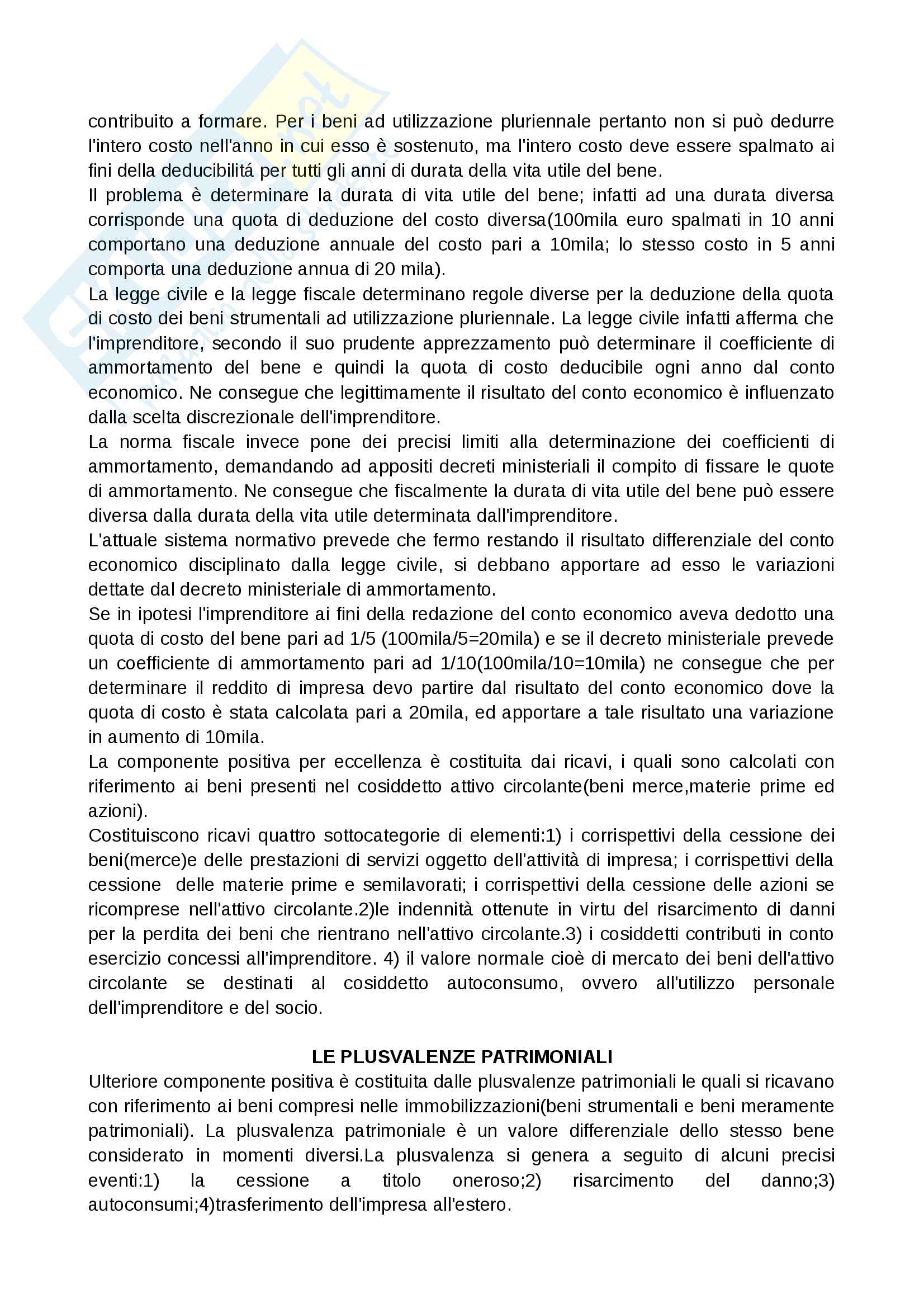 contribuito a formare. Per i beni ad utilizzazione pluriennale pertanto non si può dedurre l'intero costo nell'anno in cui esso è sostenuto, ma l'intero costo deve essere spalmato ai fini della deducibilitá per tutti gli anni di durata della vita utile del bene.
Il problema è determinare la durata di vita utile del bene; infatti ad una durata diversa corrisponde una quota di deduzione del costo diversa(100mila euro spalmati in 10 anni comportano una deduzione annuale del costo pari a 10mila; lo stesso costo in 5 anni comporta una deduzione annua di 20 mila).
La legge civile e la legge fiscale determinano regole diverse per la deduzione della quota di costo dei beni strumentali ad utilizzazione pluriennale. La legge civile infatti afferma che l'imprenditore, secondo il suo prudente apprezzamento può determinare il coefficiente di ammortamento del bene e quindi la quota di costo deducibile ogni anno dal conto economico. Ne consegue che legittimamente il risultato del conto economico è influenzato dalla scelta discrezionale dell'imprenditore.
La norma fiscale invece pone dei precisi limiti alla determinazione dei coefficienti di ammortamento, demandando ad appositi decreti ministeriali il compito di fissare le quote di ammortamento. Ne consegue che fiscalmente la durata di vita utile del bene può essere diversa dalla durata della vita utile determinata dall'imprenditore.
L'attuale sistema normativo prevede che fermo restando il risultato differenziale del conto economico disciplinato dalla legge civile, si debbano apportare ad esso le variazioni dettate dal decreto ministeriale di ammortamento.
Se in ipotesi l'imprenditore ai fini della redazione del conto economico aveva dedotto una quota di costo del bene pari ad 1/5 (100mila/5=20mila) e se il decreto ministeriale prevede un coefficiente di ammortamento pari ad 1/10(100mila/10=10mila) ne consegue che per determinare il reddito di impresa devo partire dal risultato del conto economico dove la quota di costo è stata calcolata pari a 20mila, ed apportare a tale risultato una variazione in aumento di 10mila.
La componente positiva per eccellenza è costituita dai ricavi, i quali sono calcolati con riferimento ai beni presenti nel cosiddetto attivo circolante(beni merce,materie prime ed azioni).
Costituiscono ricavi quattro sottocategorie di elementi:1) i corrispettivi della cessione dei beni(merce)e delle prestazioni di servizi oggetto dell'attività di impresa; i corrispettivi della cessione delle materie prime e semilavorati; i corrispettivi della cessione delle azioni se ricomprese nell'attivo circolante.2)le indennità ottenute in virtu del risarcimento di danni per la perdita dei beni che rientrano nell'attivo circolante.3) i cosiddetti contributi in conto esercizio concessi all'imprenditore. 4) il valore normale cioè di mercato dei beni dell'attivo circolante se destinati al cosiddetto autoconsumo, ovvero all'utilizzo personale dell'imprenditore e del socio.

LE PLUSVALENZE PATRIMONIALI
Ulteriore componente positiva è costituita dalle plusvalenze patrimoniali le quali si ricavano con riferimento ai beni compresi nelle immobilizzazioni(beni strumentali e beni meramente patrimoniali). La plusvalenza patrimoniale è un valore differenziale dello stesso bene considerato in momenti diversi.La plusvalenza si genera a seguito di alcuni precisi eventi:1) la cessione a titolo oneroso;2) risarcimento del danno;3) autoconsumi;4)trasferimento dell'impresa all'estero.